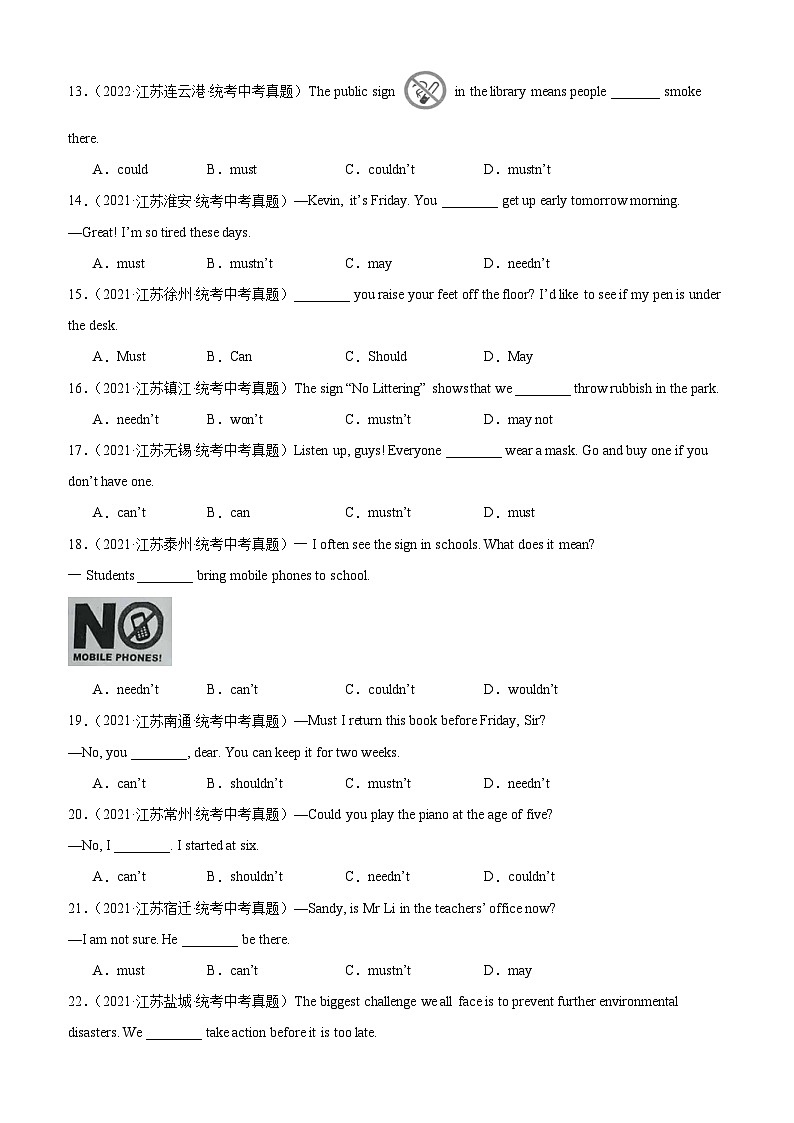 13．（2022·江苏连云港·统考中考真题）The public sign in the library means people ________ smoke there.

A．could　　B．must　　C．couldn't　　D．mustn't

14．（2021·江苏淮安·统考中考真题）—Kevin, it's Friday. You ________ get up early tomorrow morning.

—Great! I'm so tired these days.

A．must　　B．mustn't　　C．may　　D．needn't

15．（2021·江苏徐州·统考中考真题）________ you raise your feet off the floor? I'd like to see if my pen is under the desk.

A．Must　　B．Can　　C．Should　　D．May

16．（2021·江苏镇江·统考中考真题）The sign "No Littering" shows that we ________ throw rubbish in the park.

A．needn't　　B．won't　　C．mustn't　　D．may not

17．（2021·江苏无锡·统考中考真题）Listen up, guys! Everyone ________ wear a mask. Go and buy one if you don't have one.

A．can't　　B．can　　C．mustn't　　D．must

18．（2021·江苏泰州·统考中考真题）— I often see the sign in schools. What does it mean?

— Students ________ bring mobile phones to school.

NO MOBILE PHONES!

A．needn't　　B．can't　　C．couldn't　　D．wouldn't

19．（2021·江苏南通·统考中考真题）—Must I return this book before Friday, Sir?

—No, you ________, dear. You can keep it for two weeks.

A．can't　　B．shouldn't　　C．mustn't　　D．needn't

20．（2021·江苏常州·统考中考真题）—Could you play the piano at the age of five?

—No, I ________. I started at six.

A．can't　　B．shouldn't　　C．needn't　　D．couldn't

21．（2021·江苏宿迁·统考中考真题）—Sandy, is Mr Li in the teachers' office now?

—I am not sure. He ________ be there.

A．must　　B．can't　　C．mustn't　　D．may

22．（2021·江苏盐城·统考中考真题）The biggest challenge we all face is to prevent further environmental disasters. We ________ take action before it is too late.